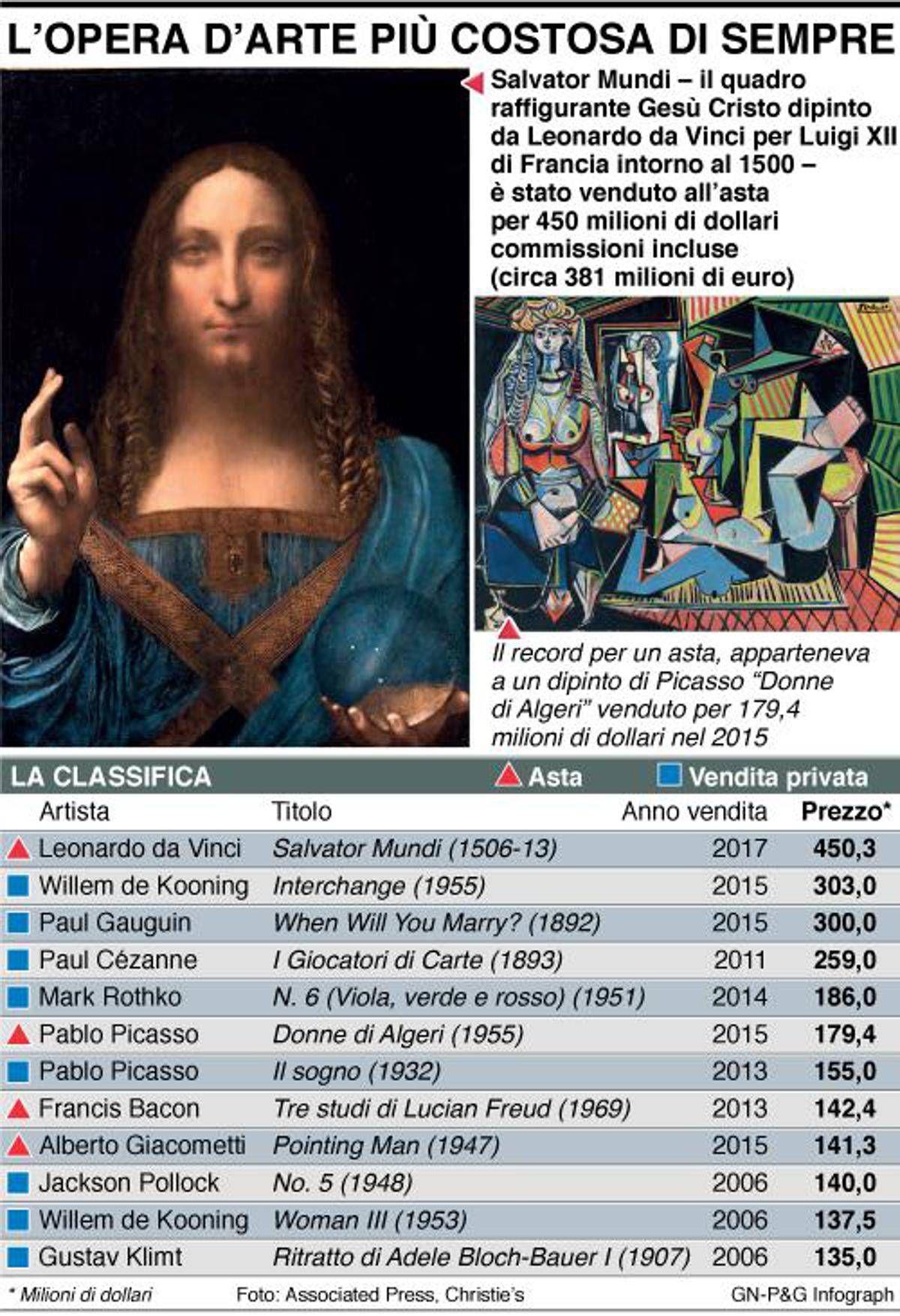 L'OPERA D'ARTE PIÙ COSTOSA DI SEMPRE

Salvator Mundi – il quadro raffigurante Gesù Cristo dipinto da Leonardo da Vinci per Luigi XII di Francia intorno al 1500 – è stato venduto all'asta per 450 milioni di dollari commissioni incluse (circa 381 milioni di euro)

Il record per un asta, apparteneva a un dipinto di Picasso "Donne di Algeri" venduto per 179,4 milioni di dollari nel 2015

LA CLASSIFICA Asta Vendita privata

| Artista | Titolo | Anno vendita | Prezzo* |
|---|---|---|---|
| Leonardo da Vinci | Salvator Mundi (1506-13) | 2017 | 450,3 |
| Willem de Kooning | Interchange (1955) | 2015 | 303,0 |
| Paul Gauguin | When Will You Marry? (1892) | 2015 | 300,0 |
| Paul Cézanne | I Giocatori di Carte (1893) | 2011 | 259,0 |
| Mark Rothko | N. 6 (Viola, verde e rosso) (1951) | 2014 | 186,0 |
| Pablo Picasso | Donne di Algeri (1955) | 2015 | 179,4 |
| Pablo Picasso | Il sogno (1932) | 2013 | 155,0 |
| Francis Bacon | Tre studi di Lucian Freud (1969) | 2013 | 142,4 |
| Alberto Giacometti | Pointing Man (1947) | 2015 | 141,3 |
| Jackson Pollock | No. 5 (1948) | 2006 | 140,0 |
| Willem de Kooning | Woman III (1953) | 2006 | 137,5 |
| Gustav Klimt | Ritratto di Adele Bloch-Bauer I (1907) | 2006 | 135,0 |

* Milioni di dollari Foto: Associated Press, Christie's GN-P&G Infograph